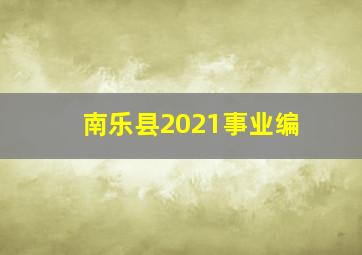 南乐县2021事业编